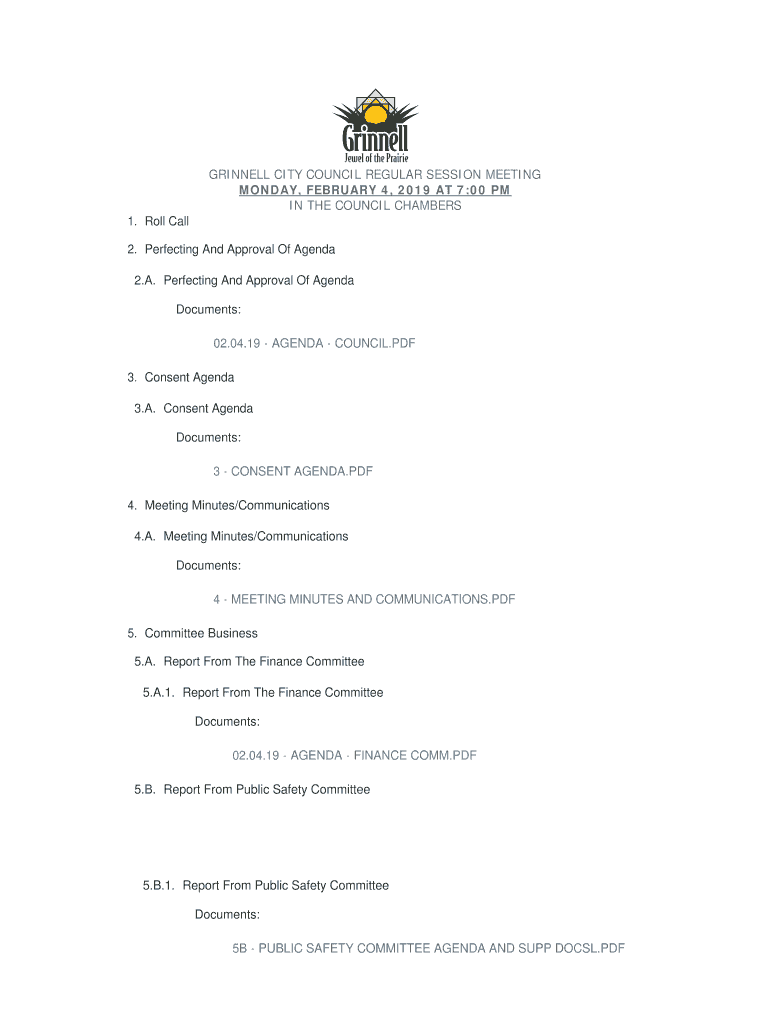 Grinnell
Jewel of the Prairie

GRINNELL CITY COUNCIL REGULAR SESSION MEETING
MONDAY, FEBRUARY 4, 2019 AT 7:00 PM
IN THE COUNCIL CHAMBERS

1. Roll Call

2. Perfecting And Approval Of Agenda

2.A. Perfecting And Approval Of Agenda

Documents:

02.04.19 - AGENDA - COUNCIL.PDF

3. Consent Agenda

3.A. Consent Agenda

Documents:

3 - CONSENT AGENDA.PDF

4. Meeting Minutes/Communications

4.A. Meeting Minutes/Communications

Documents:

4 - MEETING MINUTES AND COMMUNICATIONS.PDF

5. Committee Business

5.A. Report From The Finance Committee

5.A.1. Report From The Finance Committee

Documents:

02.04.19 - AGENDA - FINANCE COMM.PDF

5.B. Report From Public Safety Committee

5.B.1. Report From Public Safety Committee

Documents:

5B - PUBLIC SAFETY COMMITTEE AGENDA AND SUPP DOCSL.PDF